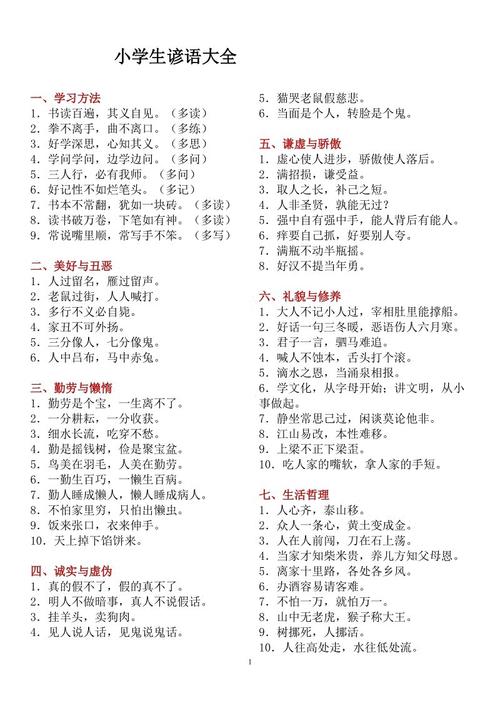 小学生谚语大全

一、学习方法
1. 书读百遍，其义自见。（多读）
2. 拳不离手，曲不离口。（多练）
3. 好学深思，心知其义。（多思）
4. 学问学问，边学边问。（多问）
5. 三人行，必有我师。（多问）
6. 好记性不如烂笔头。（多记）
7. 书本不常翻，犹如一块砖。（多读）
8. 读书破万卷，下笔如有神。（多读）
9. 常说嘴里顺，常写手不笨。（多写）

二、美好与丑恶
1. 人过留名，雁过留声。
2. 老鼠过街，人人喊打。
3. 多行不义必自毙。
4. 家丑不可外扬。
5. 三分像人，七分像鬼。
6. 人中吕布，马中赤兔。

三、勤劳与懒惰
1. 勤劳是个宝，一生离不了。
2. 一分耕耘，一分收获。
3. 细水长流，吃穿不愁。
4. 勤是摇钱树，俭是聚宝盆。
5. 鸟美在羽毛，人美在勤劳。
6. 一勤生百巧，一懒生百病。
7. 勤人睡成懒人，懒人睡成病人。
8. 不怕家里穷，只怕出懒虫。
9. 饭来张口，衣来伸手。
10. 天上掉下馅饼来。

四、诚实与虚伪
1. 真的假不了，假的真不了。
2. 明人不做暗事，真人不说假话。
3. 挂羊头，卖狗肉。
4. 见人说人话，见鬼说鬼话。
5. 猫哭老鼠假慈悲。
6. 当面是个人，转脸是个鬼。

五、谦虚与骄傲
1. 虚心使人进步，骄傲使人落后。
2. 满招损，谦受益。
3. 取人之长，补己之短。
4. 人非圣贤，孰能无过？
5. 强中自有强中手，能人背后有能人。
6. 痒要自己抓，好要别人夸。
7. 满瓶不动半瓶摇。
8. 好汉不提当年勇。

六、礼貌与修养
1. 大人不记小人过，宰相肚里能撑船。
2. 好话一句三冬暖，恶语伤人六月寒。
3. 君子一言，驷马难追。
4. 喊人不蚀本，舌头打个滚。
5. 滴水之恩，当涌泉相报。
6. 学文化，从字母开始；讲文明，从小事做起。
7. 静坐常思己过，闲谈莫论他非。
8. 江山易改，本性难移。
9. 上梁不正下梁歪。
10. 吃人家的嘴软，拿人家的手短。

七、生活哲理
1. 人心齐，泰山移。
2. 众人一条心，黄土变成金。
3. 人在人前闯，刀在石上荡。
4. 当家才知柴米贵，养儿方知父母恩。
5. 离家十里路，各处各乡风。
6. 办酒容易请客难。
7. 不怕一万，就怕万一。
8. 山中无老虎，猴子称大王。
9. 树挪死，人挪活。
10. 人往高处走，水往低处流。

1